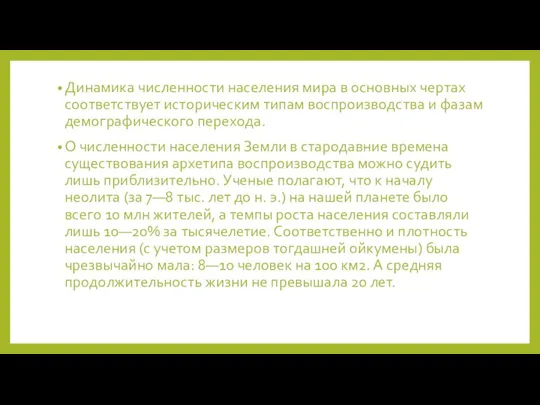 • Динамика численности населения мира в основных чертах соответствует историческим типам воспроизводства и фазам демографического перехода.

• О численности населения Земли в стародавние времена существования архетипа воспроизводства можно судить лишь приблизительно. Ученые полагают, что к началу неолита (за 7—8 тыс. лет до н. э.) на нашей планете было всего 10 млн жителей, а темпы роста населения составляли лишь 10—20% за тысячелетие. Соответственно и плотность населения (с учетом размеров тогдашней ойкумены) была чрезвычайно мала: 8—10 человек на 100 км2. А средняя продолжительность жизни не превышала 20 лет.